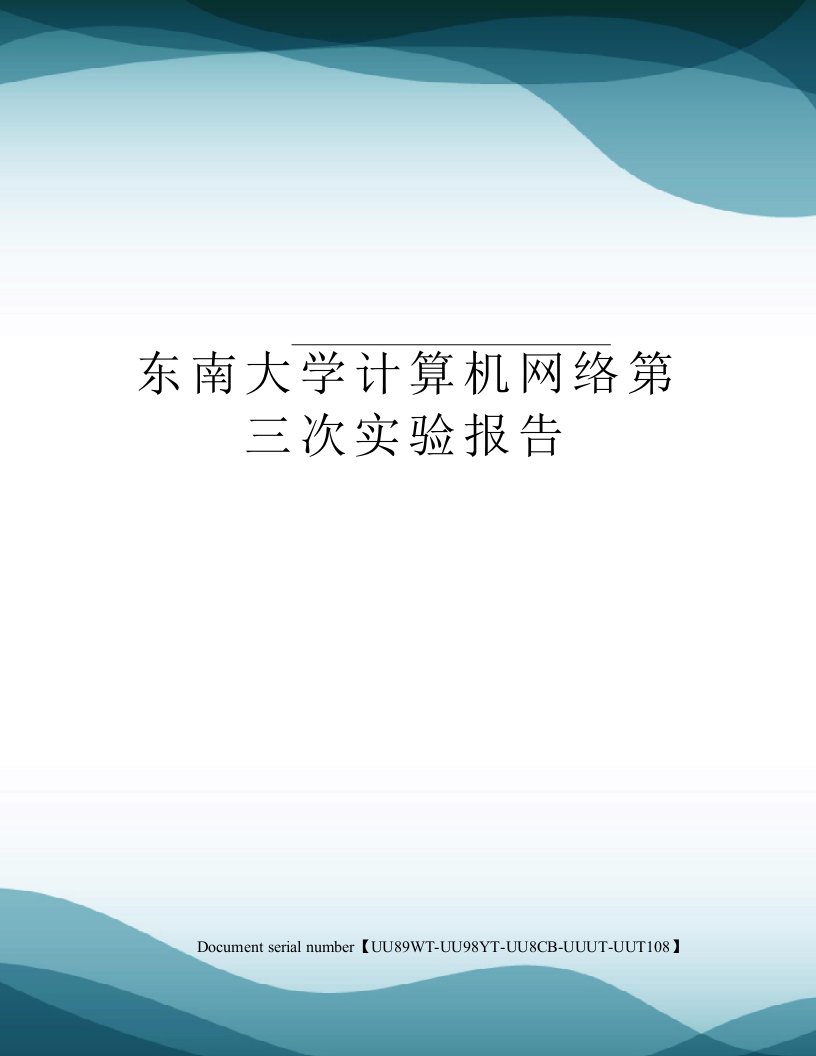 东南大学计算机网络第三次实验报告

Document serial number【UU89WT-UU98YT-UU8CB-UUUT-UUT108】